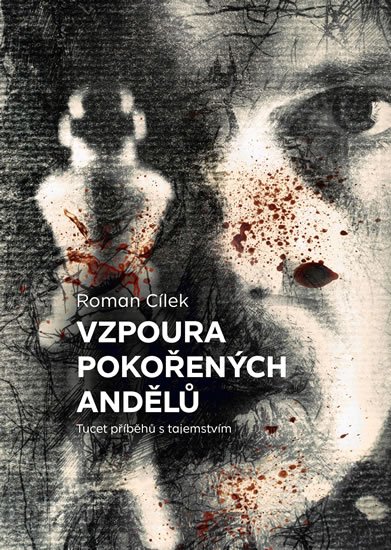 Roman Cílek

VZPOURA POKOŘENÝCH ANDĚLŮ

Tucet příběhů s tajemstvím